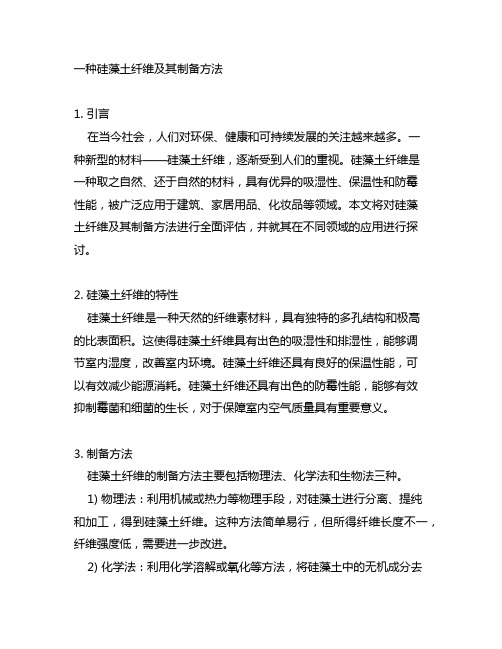 一种硅藻土纤维及其制备方法

1. 引言

在当今社会，人们对环保、健康和可持续发展的关注越来越多。一种新型的材料——硅藻土纤维，逐渐受到人们的重视。硅藻土纤维是一种取之自然、还于自然的材料，具有优异的吸湿性、保温性和防霉性能，被广泛应用于建筑、家居用品、化妆品等领域。本文将对硅藻土纤维及其制备方法进行全面评估，并就其在不同领域的应用进行探讨。

2. 硅藻土纤维的特性

硅藻土纤维是一种天然的纤维素材料，具有独特的多孔结构和极高的比表面积。这使得硅藻土纤维具有出色的吸湿性和排湿性，能够调节室内湿度，改善室内环境。硅藻土纤维还具有良好的保温性能，可以有效减少能源消耗。硅藻土纤维还具有出色的防霉性能，能够有效抑制霉菌和细菌的生长，对于保障室内空气质量具有重要意义。

3. 制备方法

硅藻土纤维的制备方法主要包括物理法、化学法和生物法三种。

1) 物理法：利用机械或热力等物理手段，对硅藻土进行分离、提纯和加工，得到硅藻土纤维。这种方法简单易行，但所得纤维长度不一，纤维强度低，需要进一步改进。

2) 化学法：利用化学溶解或氧化等方法，将硅藻土中的无机成分去